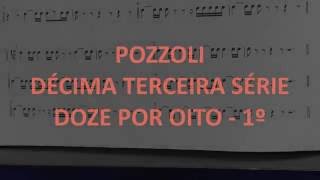 POZZOLI
DÉCIMA TERCEIRA SÉRIE
DOZE POR OITO - 1º